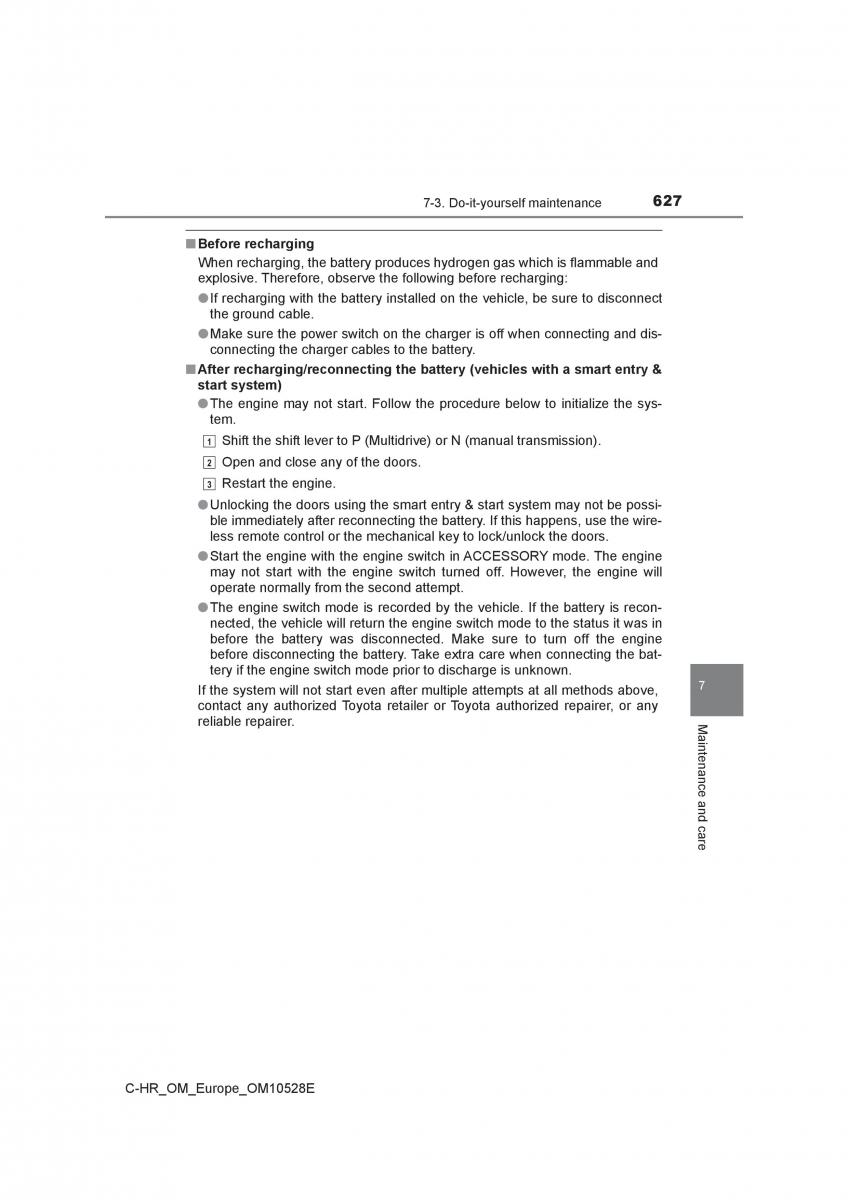 7-3. Do-it-yourself maintenance 627

■ Before recharging

When recharging, the battery produces hydrogen gas which is flammable and explosive. Therefore, observe the following before recharging:

● If recharging with the battery installed on the vehicle, be sure to disconnect the ground cable.

● Make sure the power switch on the charger is off when connecting and disconnecting the charger cables to the battery.

■ After recharging/reconnecting the battery (vehicles with a smart entry & start system)

● The engine may not start. Follow the procedure below to initialize the system.

1 Shift the shift lever to P (Multidrive) or N (manual transmission).

2 Open and close any of the doors.

3 Restart the engine.

● Unlocking the doors using the smart entry & start system may not be possible immediately after reconnecting the battery. If this happens, use the wireless remote control or the mechanical key to lock/unlock the doors.

● Start the engine with the engine switch in ACCESSORY mode. The engine may not start with the engine switch turned off. However, the engine will operate normally from the second attempt.

● The engine switch mode is recorded by the vehicle. If the battery is reconnected, the vehicle will return the engine switch mode to the status it was in before the battery was disconnected. Make sure to turn off the engine before disconnecting the battery. Take extra care when connecting the battery if the engine switch mode prior to discharge is unknown.

If the system will not start even after multiple attempts at all methods above, contact any authorized Toyota retailer or Toyota authorized repairer, or any reliable repairer.

7

Maintenance and care

C-HR_OM_Europe_OM10528E